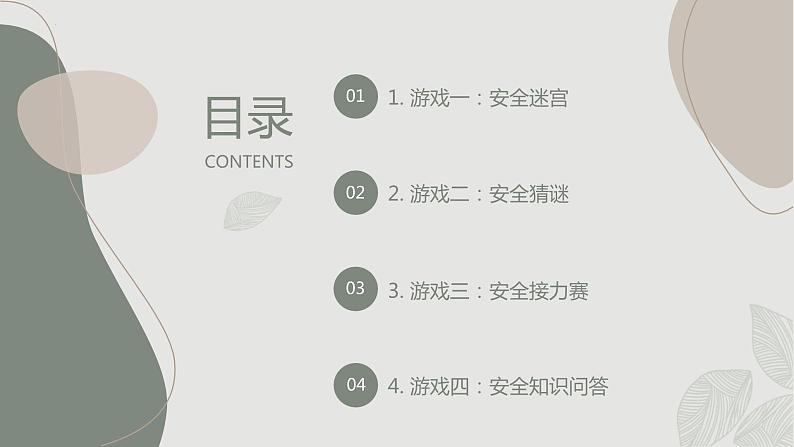 目录
CONTENTS

01 1. 游戏一：安全迷宫

02 2. 游戏二：安全猜谜

03 3. 游戏三：安全接力赛

04 4. 游戏四：安全知识问答